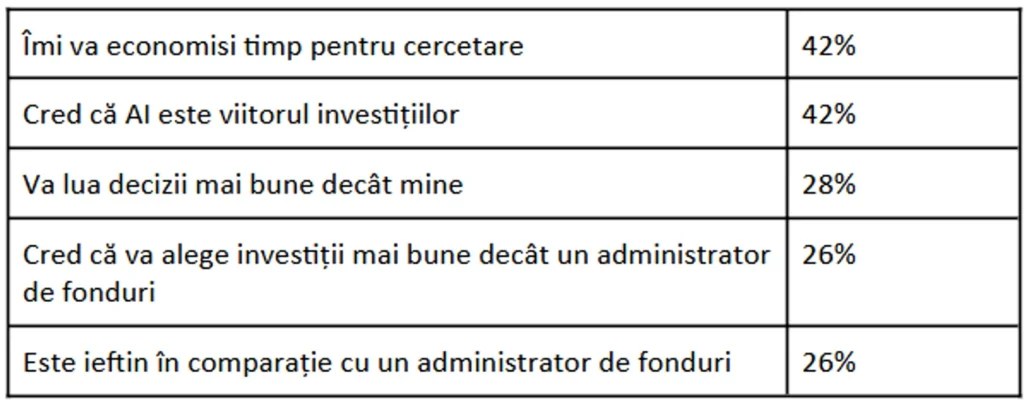 | Îmi va economisi timp pentru cercetare | 42% |
|---|---|
| Cred că AI este viitorul investițiilor | 42% |
| Va lua decizii mai bune decât mine | 28% |
| Cred că va alege investiții mai bune decât un administrator de fonduri | 26% |
| Este ieftin în comparație cu un administrator de fonduri | 26% |